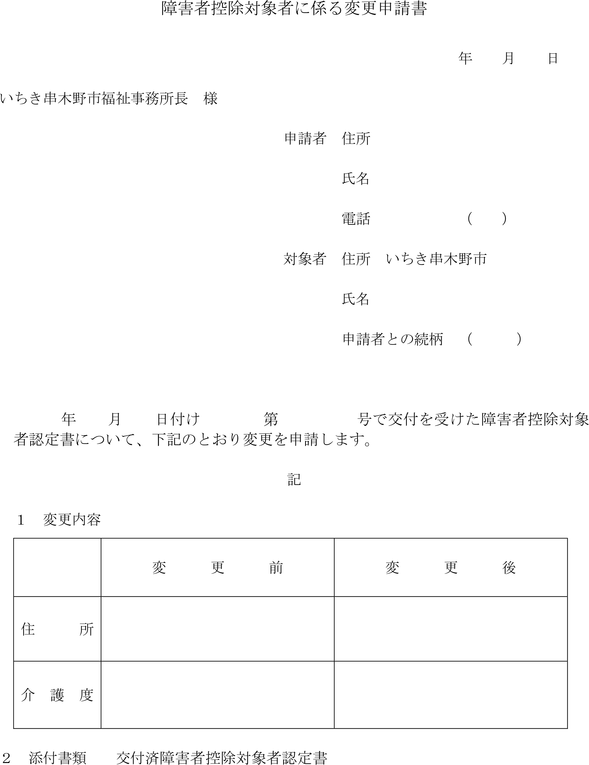 障害者控除対象者に係る変更申請書

年　月　日

いちき串木野市福祉事務所長　様

申請者　住所

氏名

電話　（　）

対象者　住所　いちき串木野市

氏名

申請者との続柄　（　）

年　月　日付け　第　号で交付を受けた障害者控除対象者認定書について、下記のとおり変更を申請します。

記

1　変更内容

| | 変　更　前 | 変　更　後 |
|---|---|---|
| 住　所 | | |
| 介 護 度 | | |

2　添付書類　交付済障害者控除対象者認定書